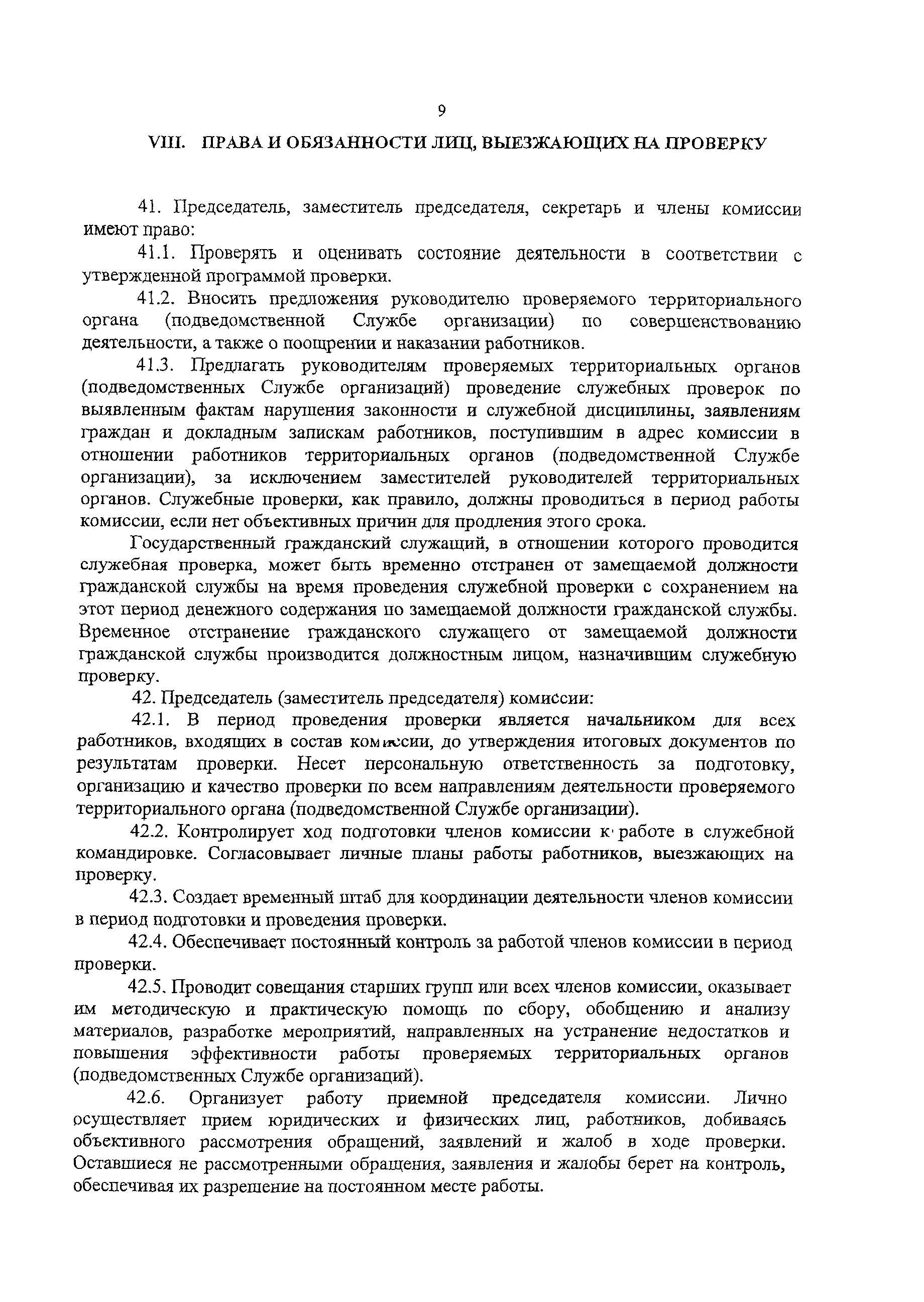 9

VIII. ПРАВА И ОБЯЗАННОСТИ ЛИЦ, ВЫЕЗЖАЮЩИХ НА ПРОВЕРКУ

41. Председатель, заместитель председателя, секретарь и члены комиссии имеют право:

41.1. Проверять и оценивать состояние деятельности в соответствии с утвержденной программой проверки.

41.2. Вносить предложения руководителю проверяемого территориального органа (подведомственной Службе организации) по совершенствованию деятельности, а также о поощрении и наказании работников.

41.3. Предлагать руководителям проверяемых территориальных органов (подведомственных Службе организаций) проведение служебных проверок по выявленным фактам нарушения законности и служебной дисциплины, заявлениям граждан и докладным запискам работников, поступившим в адрес комиссии в отношении работников территориальных органов (подведомственной Службе организации), за исключением заместителей руководителей территориальных органов. Служебные проверки, как правило, должны проводиться в период работы комиссии, если нет объективных причин для продления этого срока.

Государственный гражданский служащий, в отношении которого проводится служебная проверка, может быть временно отстранен от замещаемой должности гражданской службы на время проведения служебной проверки с сохранением на этот период денежного содержания по замещаемой должности гражданской службы. Временное отстранение гражданского служащего от замещаемой должности гражданской службы производится должностным лицом, назначившим служебную проверку.

42. Председатель (заместитель председателя) комиссии:

42.1. В период проведения проверки является начальником для всех работников, входящих в состав комиссии, до утверждения итоговых документов по результатам проверки. Несет персональную ответственность за подготовку, организацию и качество проверки по всем направлениям деятельности проверяемого территориального органа (подведомственной Службе организации).

42.2. Контролирует ход подготовки членов комиссии к работе в служебной командировке. Согласовывает личные планы работы работников, выезжающих на проверку.

42.3. Создает временный штаб для координации деятельности членов комиссии в период подготовки и проведения проверки.

42.4. Обеспечивает постоянный контроль за работой членов комиссии в период проверки.

42.5. Проводит совещания старших групп или всех членов комиссии, оказывает им методическую и практическую помощь по сбору, обобщению и анализу материалов, разработке мероприятий, направленных на устранение недостатков и повышения эффективности работы проверяемых территориальных органов (подведомственных Службе организаций).

42.6. Организует работу приемной председателя комиссии. Лично осуществляет прием юридических и физических лиц, работников, добиваясь объективного рассмотрения обращений, заявлений и жалоб в ходе проверки. Оставшиеся не рассмотренными обращения, заявления и жалобы берет на контроль, обеспечивая их разрешение на постоянном месте работы.